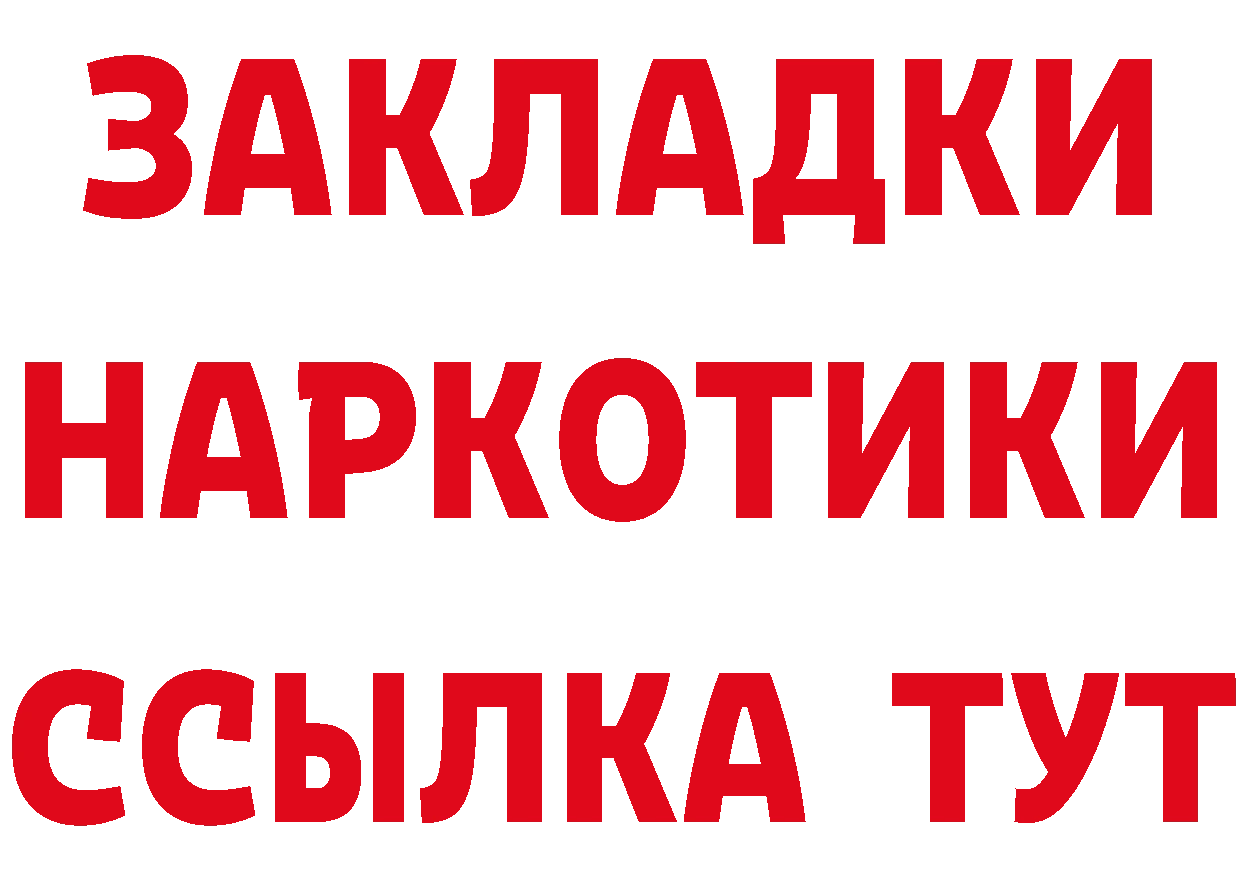 ЗАКЛАДКИ НАРКОТИКИ ССЫЛКА ТУТ